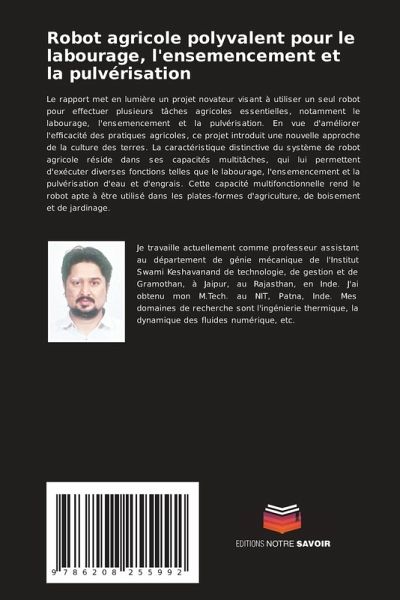 Robot agricole polyvalent pour le labourage, l'ensemencement et la pulvérisation

Le rapport met en lumière un projet novateur visant à utiliser un seul robot pour effectuer plusieurs tâches agricoles essentielles, notamment le labourage, l'ensemencement et la pulvérisation. En vue d'améliorer l'efficacité des pratiques agricoles, ce projet introduit une nouvelle approche de la culture des terres. La caractéristique distinctive du système de robot agricole réside dans ses capacités multitâches, qui lui permettent d'exécuter diverses fonctions telles que le labourage, l'ensemencement et la pulvérisation d'eau et d'engrais. Cette capacité multifonctionnelle rend le robot apte à être utilisé dans les plates-formes d'agriculture, de boisement et de jardinage.

Je travaille actuellement comme professeur assistant au département de génie mécanique de l'Institut Swami Keshavanand de technologie, de gestion et de Gramothan, à Jaipur, au Rajasthan, en Inde. J'ai obtenu mon M.Tech. au NIT, Patna, Inde. Mes domaines de recherche sont l'ingénierie thermique, la dynamique des fluides numérique, etc.

9 786208 255992

EDITIONS NOTRE SAVOIR